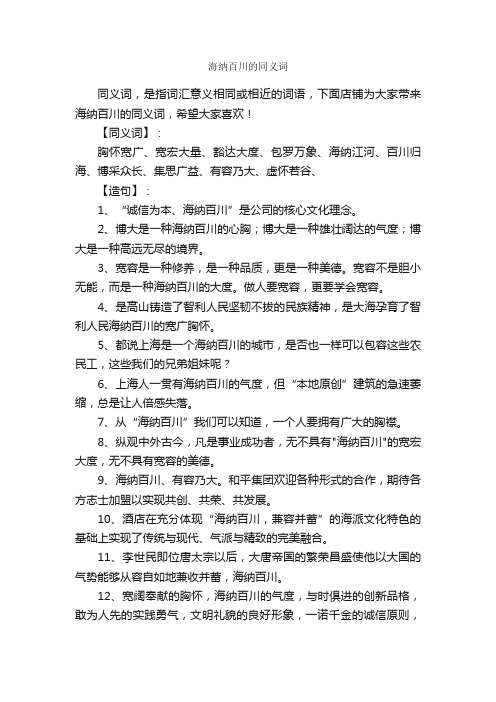 海纳百川的同义词

同义词，是指词汇意义相同或相近的词语，下面店铺为大家带来海纳百川的同义词，希望大家喜欢！

【同义词】：

胸怀宽广、宽宏大量、豁达大度、包罗万象、海纳江河、百川归海、博采众长、集思广益、有容乃大、虚怀若谷、

【造句】：

1、“诚信为本、海纳百川”是公司的核心文化理念。

2、博大是一种海纳百川的心胸；博大是一种雄壮阔达的气度；博大是一种高远无尽的境界。

3、宽容是一种修养，是一种品质，更是一种美德。宽容不是胆小无能，而是一种海纳百川的大度。做人要宽容，更要学会宽容。

4、是高山铸造了智利人民坚韧不拔的民族精神，是大海孕育了智利人民海纳百川的宽广胸怀。

5、都说上海是一个海纳百川的城市，是否也一样可以包容这些农民工，这些我们的兄弟姐妹呢？

6、上海人一贯有海纳百川的气度，但“本地原创”建筑的急速萎缩，总是让人倍感失落。

7、从“海纳百川”我们可以知道，一个人要拥有广大的胸襟。

8、纵观中外古今，凡是事业成功者，无不具有"海纳百川"的宽宏大度，无不具有宽容的美德。

9、海纳百川、有容乃大。和平集团欢迎各种形式的合作，期待各方志士加盟以实现共创、共荣、共发展。

10、酒店在充分体现“海纳百川，兼容并蓄”的海派文化特色的基础上实现了传统与现代、气派与精致的完美融合。

11、李世民即位唐太宗以后，大唐帝国的繁荣昌盛使他以大国的气势能够从容自如地兼收并蓄，海纳百川。

12、宽阔奉献的胸怀，海纳百川的气度，与时俱进的创新品格，敢为人先的实践勇气，文明礼貌的良好形象，一诺千金的诚信原则，